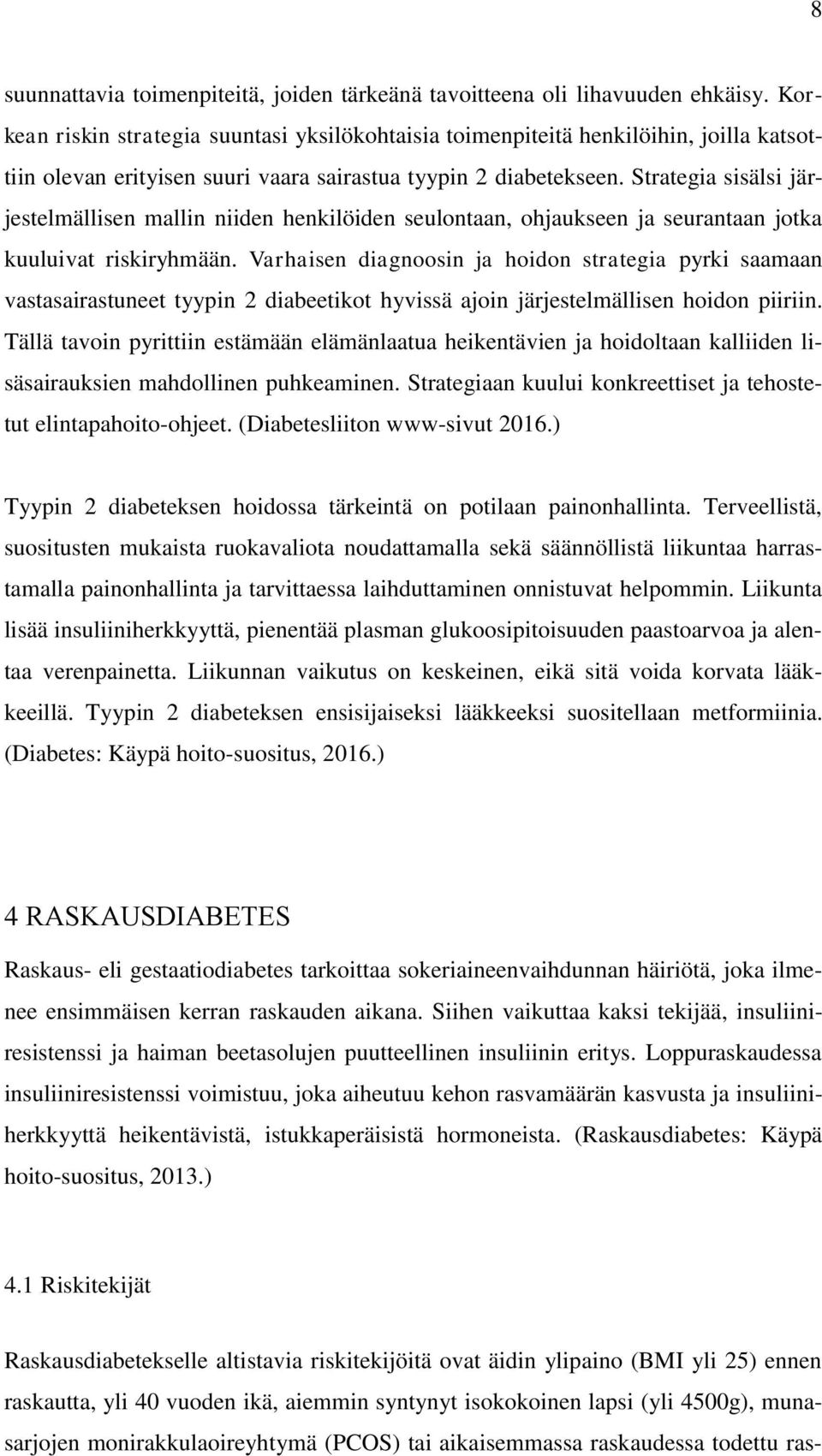 8

suunnattavia toimenpiteitä, joiden tärkeänä tavoitteena oli lihavuuden ehkäisy. Korkean riskin strategia suuntasi yksilökohtaisia toimenpiteitä henkilöihin, joilla katsottiin olevan erityisen suuri vaara sairastua tyypin 2 diabetekseen. Strategia sisälsi järjestelmällisen mallin niiden henkilöiden seulontaan, ohjaukseen ja seurantaan jotka kuuluivat riskiryhmään. Varhaisen diagnoosin ja hoidon strategia pyrki saamaan vastasairastuneet tyypin 2 diabeetikot hyvissä ajoin järjestelmällisen hoidon piiriin. Tällä tavoin pyrittiin estämään elämänlaatua heikentävien ja hoidoltaan kalliiden lisäsairauksien mahdollinen puhkeaminen. Strategiaan kuului konkreettiset ja tehostetut elintapahoito-ohjeet. (Diabetesliiton www-sivut 2016.)

Tyypin 2 diabeteksen hoidossa tärkeintä on potilaan painonhallinta. Terveellistä, suositusten mukaista ruokavaliota noudattamalla sekä säännöllistä liikuntaa harrastamalla painonhallinta ja tarvittaessa laihduttaminen onnistuvat helpommin. Liikunta lisää insuliiniherkkyyttä, pienentää plasman glukoosipitoisuuden paastoarvoa ja alentaa verenpainetta. Liikunnan vaikutus on keskeinen, eikä sitä voida korvata lääkkeillä. Tyypin 2 diabeteksen ensisijaiseksi lääkkeeksi suositellaan metformiinia. (Diabetes: Käypä hoito-suositus, 2016.)

4 RASKAUSDIABETES

Raskaus- eli gestaatiodiabetes tarkoittaa sokeriaineenvaihdunnan häiriötä, joka ilmenee ensimmäisen kerran raskauden aikana. Siihen vaikuttaa kaksi tekijää, insuliiniresistenssi ja haiman beetasolujen puutteellinen insuliinin eritys. Loppuraskaudessa insuliiniresistenssi voimistuu, joka aiheutuu kehon rasvamäärän kasvusta ja insuliiniherkkyyttä heikentävistä, istukkaperäisistä hormoneista. (Raskausdiabetes: Käypä hoito-suositus, 2013.)

4.1 Riskitekijät

Raskausdiabetekselle altistavia riskitekijöitä ovat äidin ylipaino (BMI yli 25) ennen raskautta, yli 40 vuoden ikä, aiemmin syntynyt isokokoinen lapsi (yli 4500g), munasarjojen monirakkulaoireyhtymä (PCOS) tai aikaisemmassa raskaudessa todettu ras-